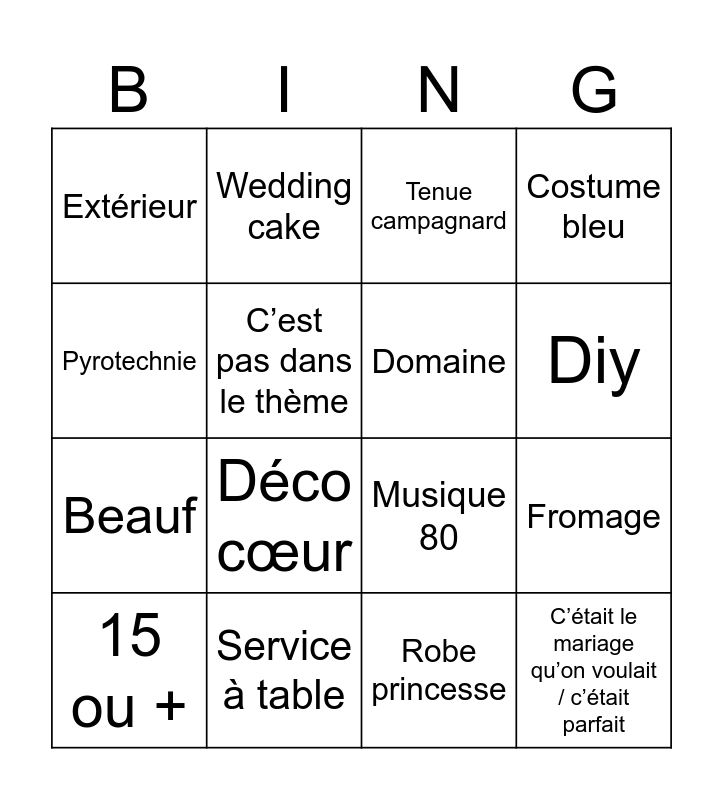 | B | I | N | G |
|---|---|---|---|
| Extérieur | Wedding cake | Tenue campagnard | Costume bleu |
| Pyrotechnie | C’est pas dans le thème | Domaine | Diy |
| Beauf | Déco cœur | Musique 80 | Fromage |
| 15 ou + | Service à table | Robe princesse | C’était le mariage qu’on voulait / c’était parfait |